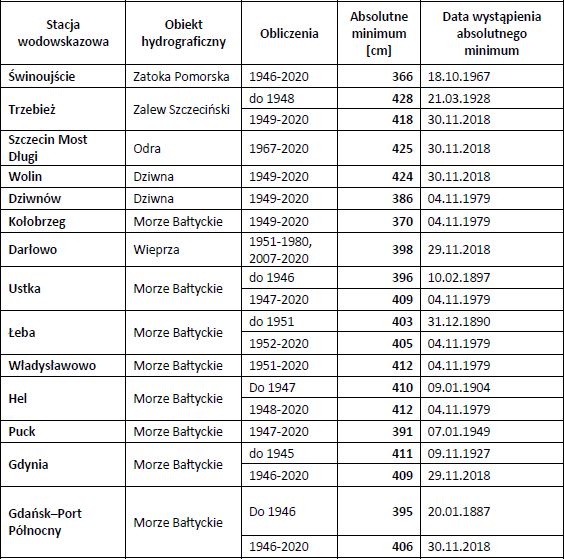 | Stacja wodowskazowa | Obiekt hydrograficzny | Obliczenia | Absolutne minimum [cm] | Data wystąpienia absolutnego minimum |
|---|---|---|---|---|
| **Świnoujście** | Zatoka Pomorska | 1946-2020 | **366** | 18.10.1967 |
| **Trzebież** | Zalew Szczeciński | do 1948 | **428** | 21.03.1928 |
| | | 1949-2020 | **418** | 30.11.2018 |
| **Szczecin Most Długi** | Odra | 1967-2020 | **425** | 30.11.2018 |
| **Wolin** | Dziwna | 1949-2020 | **424** | 30.11.2018 |
| **Dziwnów** | Dziwna | 1949-2020 | **386** | 04.11.1979 |
| **Kołobrzeg** | Morze Bałtyckie | 1949-2020 | **370** | 04.11.1979 |
| **Darłowo** | Wieprza | 1951-1980, 2007-2020 | **398** | 29.11.2018 |
| **Ustka** | Morze Bałtyckie | do 1946 | **396** | 10.02.1897 |
| | | 1947-2020 | **409** | 04.11.1979 |
| **Łeba** | Morze Bałtyckie | do 1951 | **403** | 31.12.1890 |
| | | 1952-2020 | **405** | 04.11.1979 |
| **Władysławowo** | Morze Bałtyckie | 1951-2020 | **412** | 04.11.1979 |
| **Hel** | Morze Bałtyckie | Do 1947 | **410** | 09.01.1904 |
| | | 1948-2020 | **412** | 04.11.1979 |
| **Puck** | Morze Bałtyckie | 1947-2020 | **391** | 07.01.1949 |
| **Gdynia** | Morze Bałtyckie | do 1945 | **411** | 09.11.1927 |
| | | 1946-2020 | **409** | 29.11.2018 |
| **Gdańsk–Port Północny** | Morze Bałtyckie | Do 1946 | **395** | 20.01.1887 |
| | | 1946-2020 | **406** | 30.11.2018 |